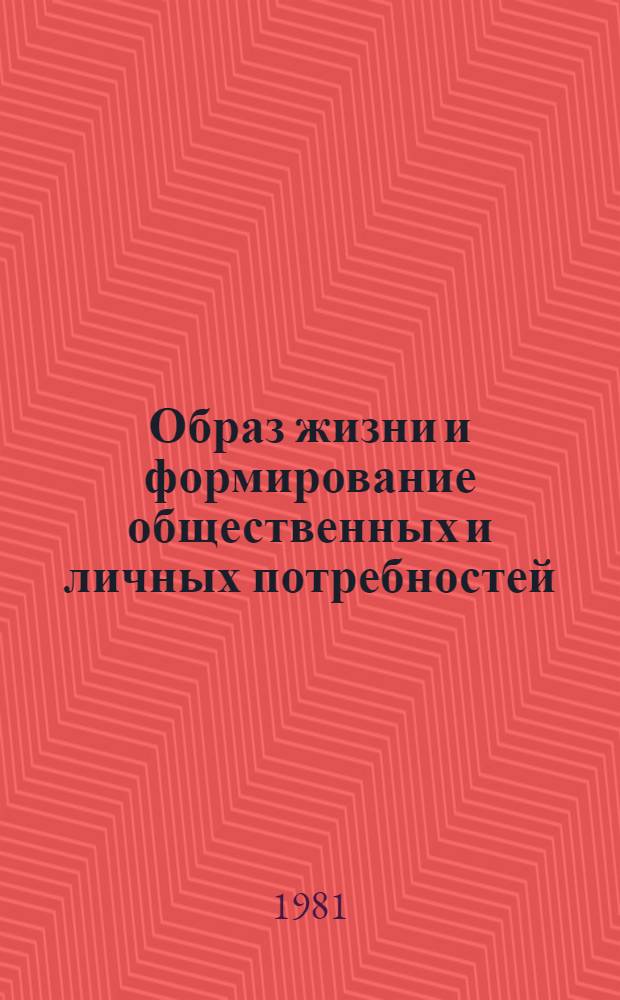 Образ жизни и формирование общественных и личных потребностей

1981